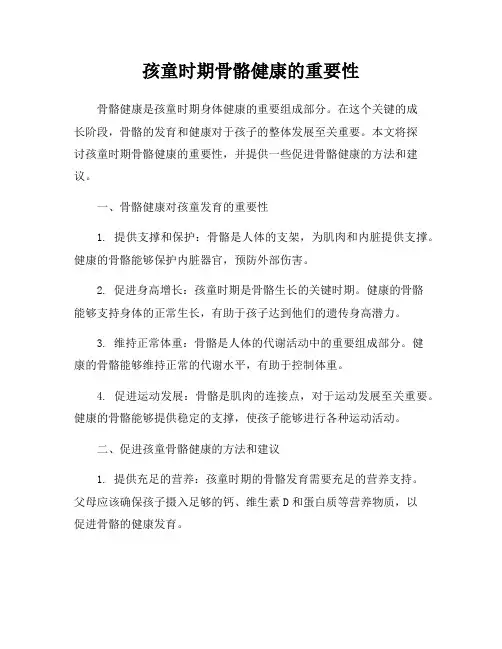 孩童时期骨骼健康的重要性

骨骼健康是孩童时期身体健康的重要组成部分。在这个关键的成长阶段，骨骼的发育和健康对于孩子的整体发展至关重要。本文将探讨孩童时期骨骼健康的重要性，并提供一些促进骨骼健康的方法和建议。

一、骨骼健康对孩童发育的重要性

1. 提供支撑和保护：骨骼是人体的支架，为肌肉和内脏提供支撑。健康的骨骼能够保护内脏器官，预防外部伤害。

2. 促进身高增长：孩童时期是骨骼生长的关键时期。健康的骨骼能够支持身体的正常生长，有助于孩子达到他们的遗传身高潜力。

3. 维持正常体重：骨骼是人体的代谢活动中的重要组成部分。健康的骨骼能够维持正常的代谢水平，有助于控制体重。

4. 促进运动发展：骨骼是肌肉的连接点，对于运动发展至关重要。健康的骨骼能够提供稳定的支撑，使孩子能够进行各种运动活动。

二、促进孩童骨骼健康的方法和建议

1. 提供充足的营养：孩童时期的骨骼发育需要充足的营养支持。父母应该确保孩子摄入足够的钙、维生素 D 和蛋白质等营养物质，以促进骨骼的健康发育。